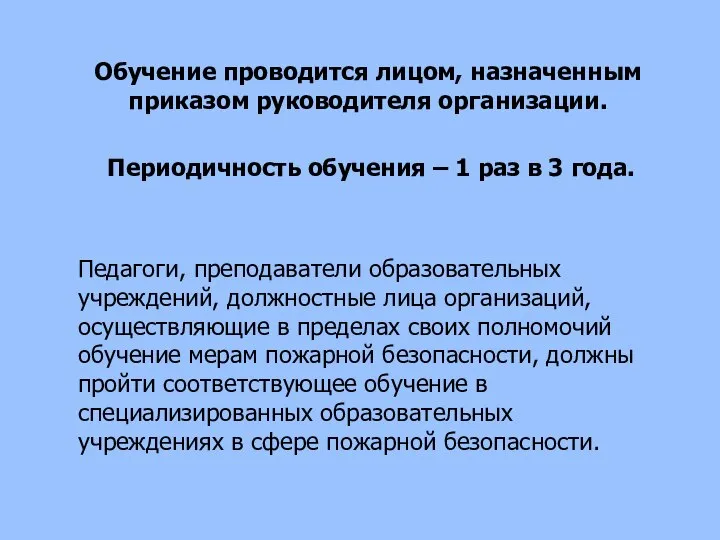 Обучение проводится лицом, назначенным приказом руководителя организации.

Периодичность обучения – 1 раз в 3 года.

Педагоги, преподаватели образовательных учреждений, должностные лица организаций, осуществляющие в пределах своих полномочий обучение мерам пожарной безопасности, должны пройти соответствующее обучение в специализированных образовательных учреждениях в сфере пожарной безопасности.